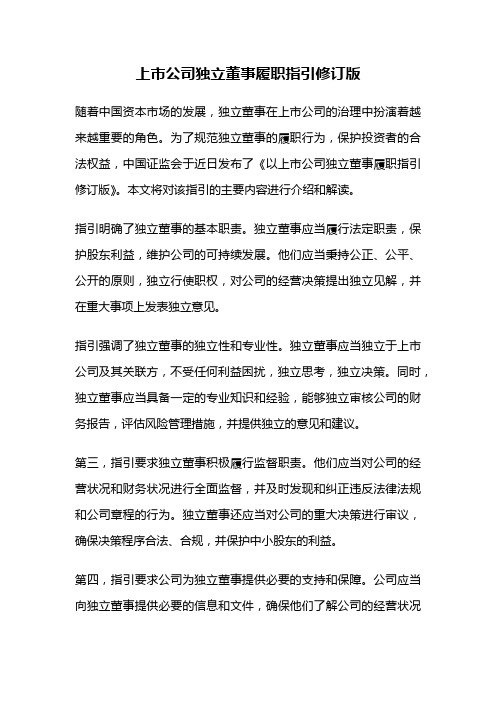 上市公司独立董事履职指引修订版

随着中国资本市场的发展，独立董事在上市公司的治理中扮演着越来越重要的角色。为了规范独立董事的履职行为，保护投资者的合法权益，中国证监会于近日发布了《以上市公司独立董事履职指引修订版》。本文将对该指引的主要内容进行介绍和解读。

指引明确了独立董事的基本职责。独立董事应当履行法定职责，保护股东利益，维护公司的可持续发展。他们应当秉持公正、公平、公开的原则，独立行使职权，对公司的经营决策提出独立见解，并在重大事项上发表独立意见。

指引强调了独立董事的独立性和专业性。独立董事应当独立于上市公司及其关联方，不受任何利益困扰，独立思考，独立决策。同时，独立董事应当具备一定的专业知识和经验，能够独立审核公司的财务报告，评估风险管理措施，并提供独立的意见和建议。

第三，指引要求独立董事积极履行监督职责。他们应当对公司的经营状况和财务状况进行全面监督，并及时发现和纠正违反法律法规和公司章程的行为。独立董事还应当对公司的重大决策进行审议，确保决策程序合法、合规，并保护中小股东的利益。

第四，指引要求公司为独立董事提供必要的支持和保障。公司应当向独立董事提供必要的信息和文件，确保他们了解公司的经营状况